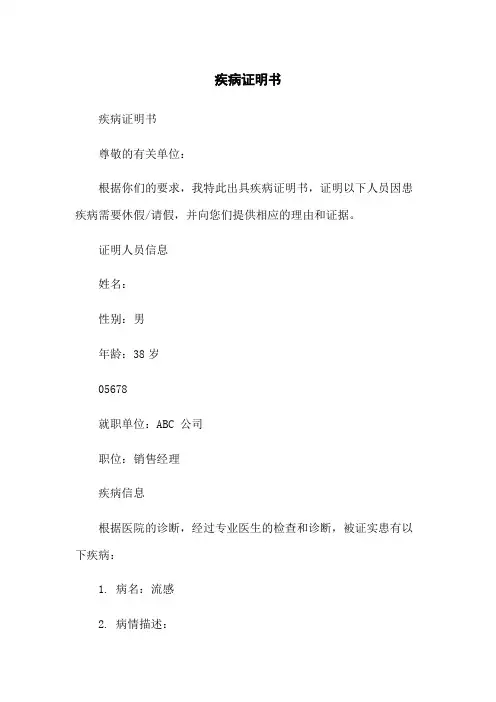 疾病证明书

疾病证明书

尊敬的有关单位：

根据你们的要求，我特此出具疾病证明书，证明以下人员因患疾病需要休假/请假，并向您们提供相应的理由和证据。

证明人员信息

姓名：

性别：男

年龄：38 岁

05678

就职单位：ABC 公司

职位：销售经理

疾病信息

根据医院的诊断，经过专业医生的检查和诊断，被证实患有以下疾病：

1. 病名：流感

2. 病情描述：